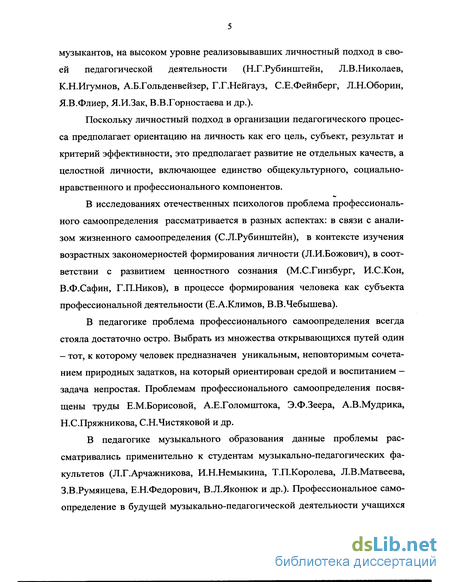 5

музыкантов, на высоком уровне реализовывавших личностный подход в своей педагогической деятельности (Н.Г.Рубинштейн, Л.В.Николаев, К.Н.Игумнов, А.Б.Гольденвейзер, Г.Г.Нейгауз, С.Е.Фейнберг, Л.Н.Оборин, Я.В.Флиер, Я.И.Зак, В.В.Горностаева и др.).

Поскольку личностный подход в организации педагогического процесса предполагает ориентацию на личность как его цель, субъект, результат и критерий эффективности, это предполагает развитие не отдельных качеств, а целостной личности, включающее единство общекультурного, социально-нравственного и профессионального компонентов.

В исследованиях отечественных психологов проблема профессионального самоопределения рассматривается в разных аспектах: в связи с анализом жизненного самоопределения (С.Л.Рубинштейн), в контексте изучения возрастных закономерностей формирования личности (Л.И.Божович), в соответствии с развитием ценностного сознания (М.С.Гинзбург, И.С.Кон, В.Ф.Сафин, Г.П.Ников), в процессе формирования человека как субъекта профессиональной деятельности (Е.А.Климов, В.В.Чебышева).

В педагогике проблема профессионального самоопределения всегда стояла достаточно остро. Выбрать из множества открывающихся путей один – тот, к которому человек предназначен уникальным, неповторимым сочетанием природных задатков, на который ориентирован средой и воспитанием – задача непростая. Проблемам профессионального самоопределения посвящены труды Е.М.Борисовой, А.Е.Голомштока, Э.Ф.Зеера, А.В.Мудрика, Н.С.Пряжникова, С.Н.Чистяковой и др.

В педагогике музыкального образования данные проблемы рассматривались применительно к студентам музыкально-педагогических факультетов (Л.Г.Арчажникова, И.Н.Немыкина, Т.П.Королева, Л.В.Матвеева, З.В.Румянцева, Е.Н.Федорович, В.Л.Яконюк и др.). Профессиональное самоопределение в будущей музыкально-педагогической деятельности учащихся

dsLib.net
библиотека диссертаций